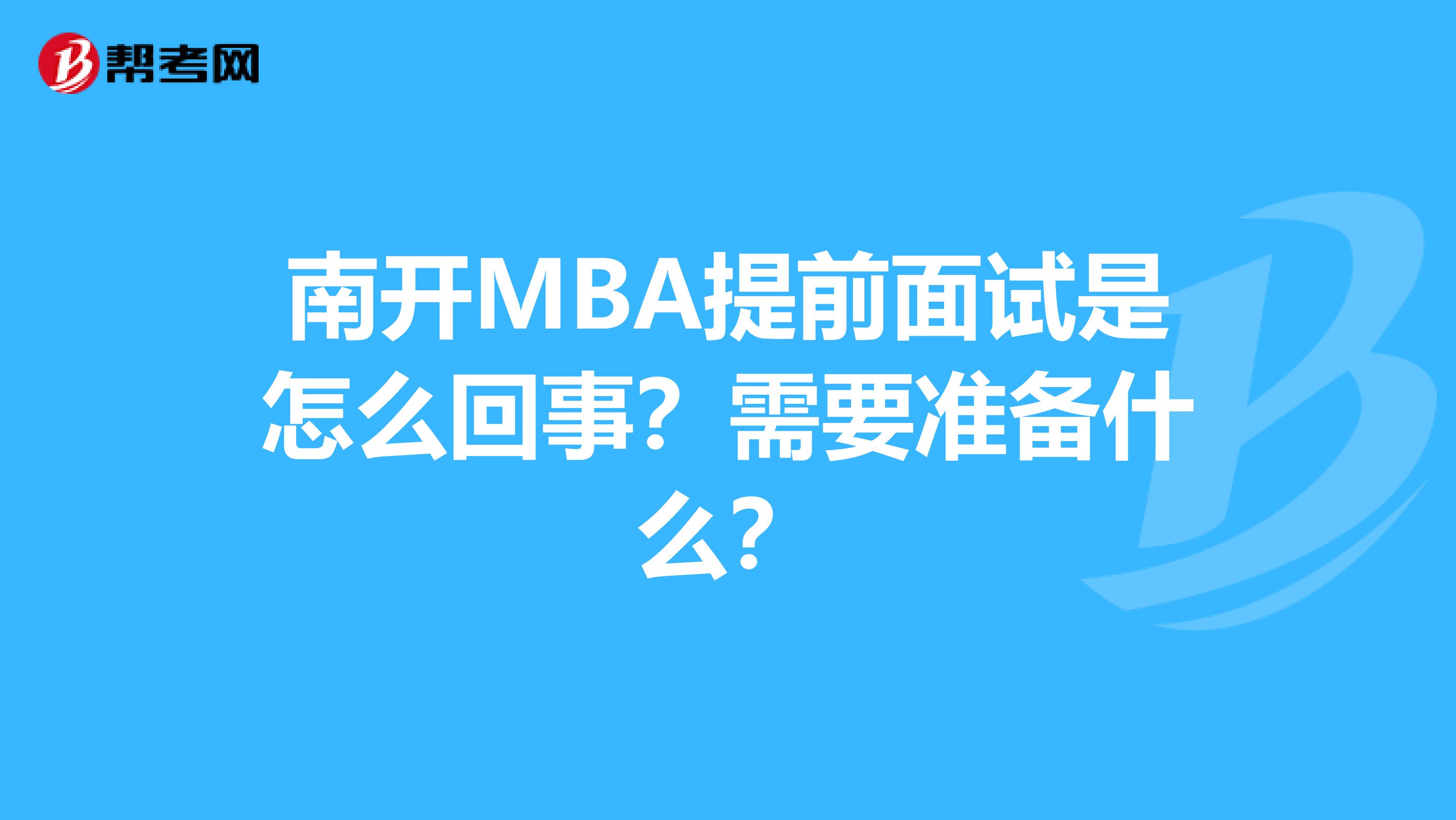 帮考网

南开MBA提前面试是怎么回事？需要准备什么？